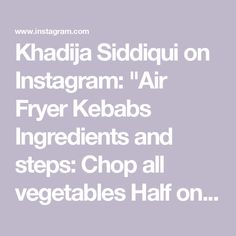 www.instagram.com

Khadija Siddiqui on Instagram: "Air Fryer Kebabs Ingredients and steps: Chop all vegetables Half on…